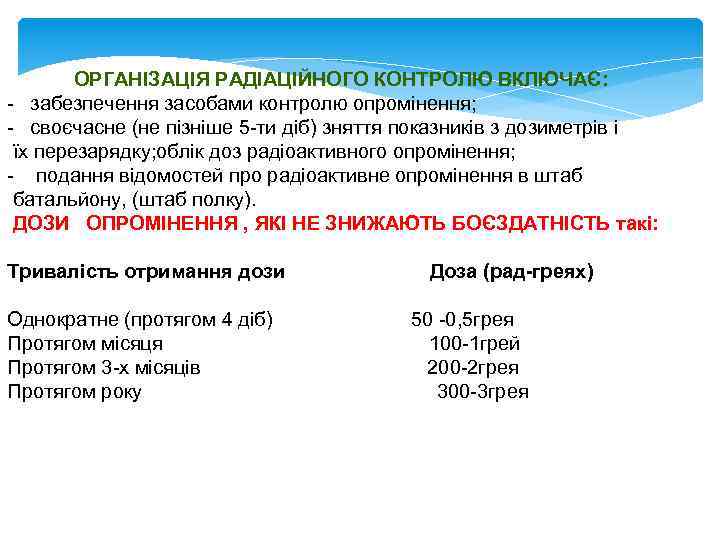 ОРГАНІЗАЦІЯ РАДІАЦІЙНОГО КОНТРОЛЮ ВКЛЮЧАЄ:
- забезпечення засобами контролю опромінення;
- своєчасне (не пізніше 5-ти діб) зняття показників з дозиметрів і їх перезарядку;облік доз радіоактивного опромінення;
- подання відомостей про радіоактивне опромінення в штаб батальйону, (штаб полку).
ДОЗИ ОПРОМІНЕННЯ , ЯКІ НЕ ЗНИЖАЮТЬ БОЄЗДАТНІСТЬ такі:

| Тривалість отримання дози | Доза (рад-греях) |
|---|---|
| Однократне (протягом 4 діб) | 50 -0,5грея |
| Протягом місяця | 100-1грей |
| Протягом 3-х місяців | 200-2грея |
| Протягом року | 300-3грея |